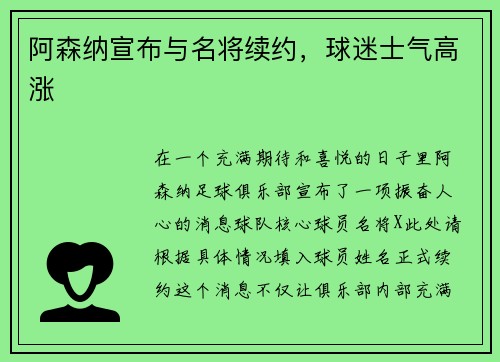 阿森纳宣布与名将续约，球迷士气高涨

在一个充满期待和喜悦的日子里阿森纳足球俱乐部宣布了一项振奋人心的消息球队核心球员名将X此处请根据具体情况填入球员姓名正式续约这个消息不仅让俱乐部内部充满